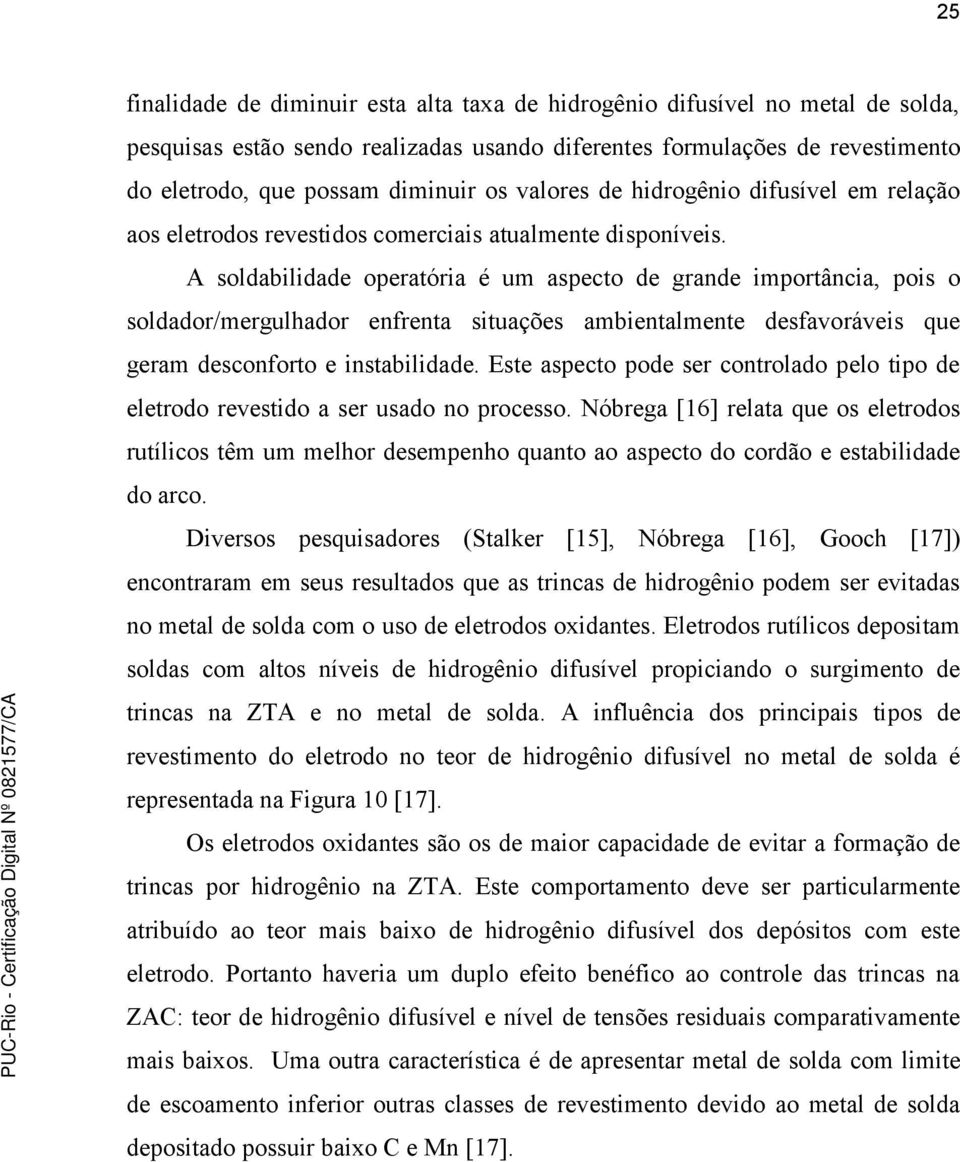 25

finalidade de diminuir esta alta taxa de hidrogênio difusível no metal de solda, pesquisas estão sendo realizadas usando diferentes formulações de revestimento do eletrodo, que possam diminuir os valores de hidrogênio difusível em relação aos eletrodos revestidos comerciais atualmente disponíveis.

A soldabilidade operatória é um aspecto de grande importância, pois o soldador/mergulhador enfrenta situações ambientalmente desfavoráveis que geram desconforto e instabilidade. Este aspecto pode ser controlado pelo tipo de eletrodo revestido a ser usado no processo. Nóbrega [16] relata que os eletrodos rutílicos têm um melhor desempenho quanto ao aspecto do cordão e estabilidade do arco.

Diversos pesquisadores (Stalker [15], Nóbrega [16], Gooch [17]) encontraram em seus resultados que as trincas de hidrogênio podem ser evitadas no metal de solda com o uso de eletrodos oxidantes. Eletrodos rutílicos depositam soldas com altos níveis de hidrogênio difusível propiciando o surgimento de trincas na ZTA e no metal de solda. A influência dos principais tipos de revestimento do eletrodo no teor de hidrogênio difusível no metal de solda é representada na Figura 10 [17].

Os eletrodos oxidantes são os de maior capacidade de evitar a formação de trincas por hidrogênio na ZTA. Este comportamento deve ser particularmente atribuído ao teor mais baixo de hidrogênio difusível dos depósitos com este eletrodo. Portanto haveria um duplo efeito benéfico ao controle das trincas na ZAC: teor de hidrogênio difusível e nível de tensões residuais comparativamente mais baixos. Uma outra característica é de apresentar metal de solda com limite de escoamento inferior outras classes de revestimento devido ao metal de solda depositado possuir baixo C e Mn [17].

PUC-Rio - Certificação Digital Nº 0821577/CA